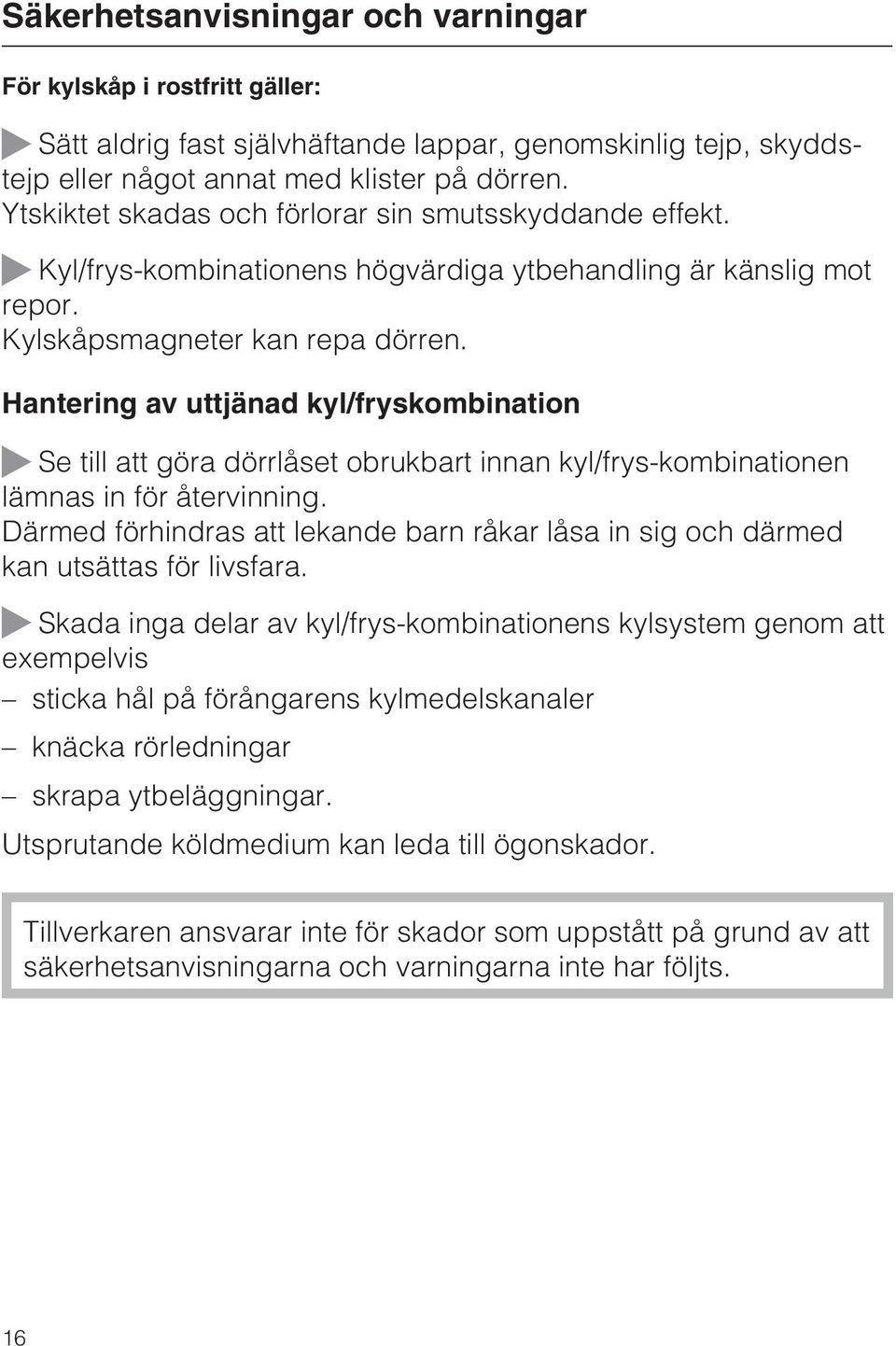 Säkerhetsanvisningar och varningar

För kylskåp i rostfritt gäller:

Sätt aldrig fast självhäftande lappar, genomskinlig tejp, skyddstejp eller något annat med klister på dörren.
Ytskiktet skadas och förlorar sin smutsskyddande effekt.

Kyl/frys-kombinationens högvärdiga ytbehandling är känslig mot repor.
Kylskåpsmagneter kan repa dörren.

Hantering av uttjänad kyl/fryskombination

Se till att göra dörrlåset obrukbart innan kyl/frys-kombinationen lämnas in för återvinning.
Därmed förhindras att lekande barn råkar låsa in sig och därmed kan utsättas för livsfara.

Skada inga delar av kyl/frys-kombinationens kylsystem genom att exempelvis
– sticka hål på förångarens kylmedelskanaler
– knäcka rörledningar
– skrapa ytbeläggningar.
Utsprutande köldmedium kan leda till ögonskador.

Tillverkaren ansvarar inte för skador som uppstått på grund av att säkerhetsanvisningarna och varningarna inte har följts.

16